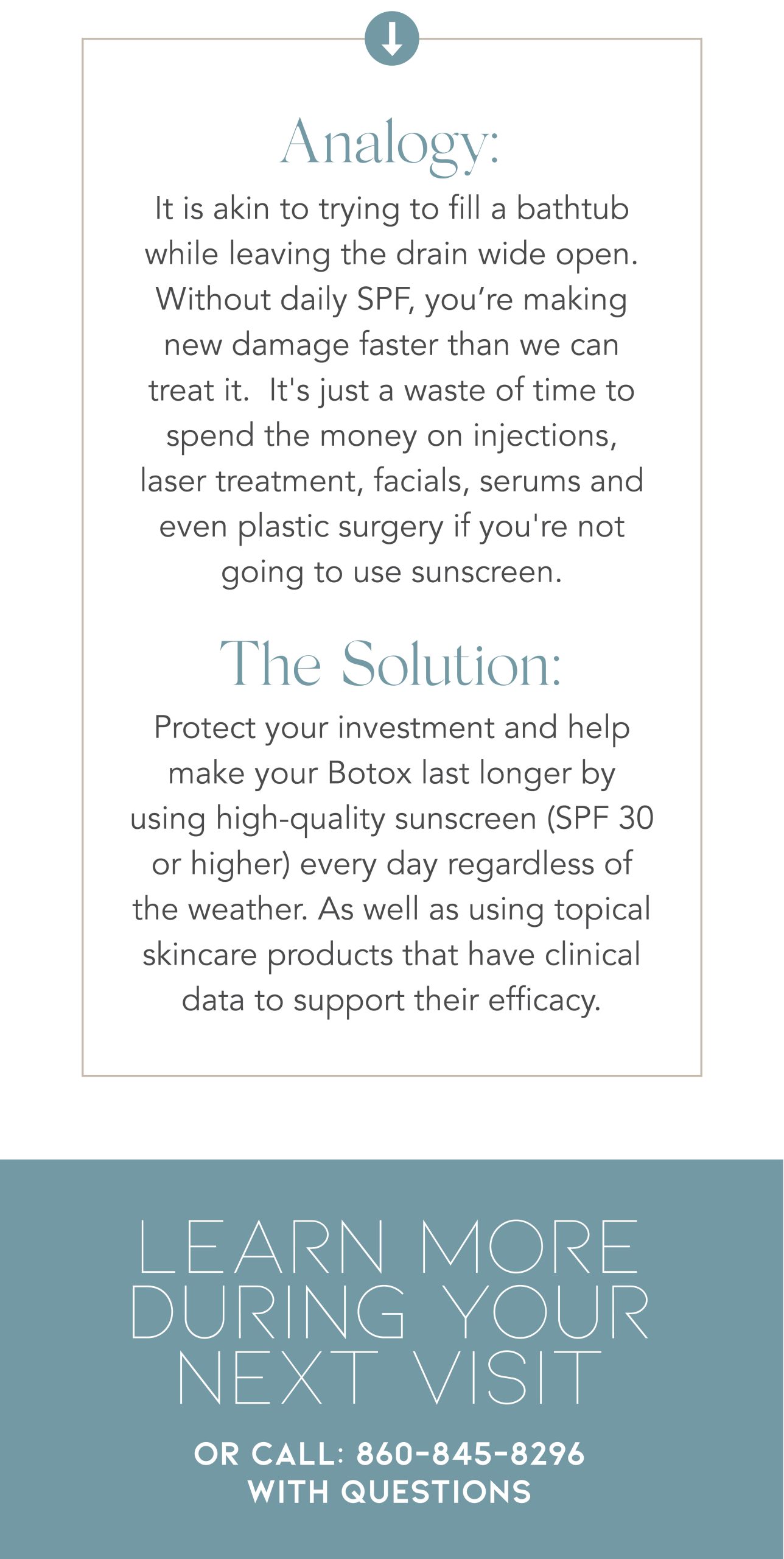 Analogy:

It is akin to trying to fill a bathtub while leaving the drain wide open. Without daily SPF, you're making new damage faster than we can treat it.  It's just a waste of time to spend the money on injections, laser treatment, facials, serums and even plastic surgery if you're not going to use sunscreen.

The Solution:

Protect your investment and help make your Botox last longer by using high-quality sunscreen (SPF 30 or higher) every day regardless of the weather. As well as using topical skincare products that have clinical data to support their efficacy.

LEARN MORE
DURING YOUR
NEXT VISIT

OR CALL: 860-845-8296
WITH QUESTIONS